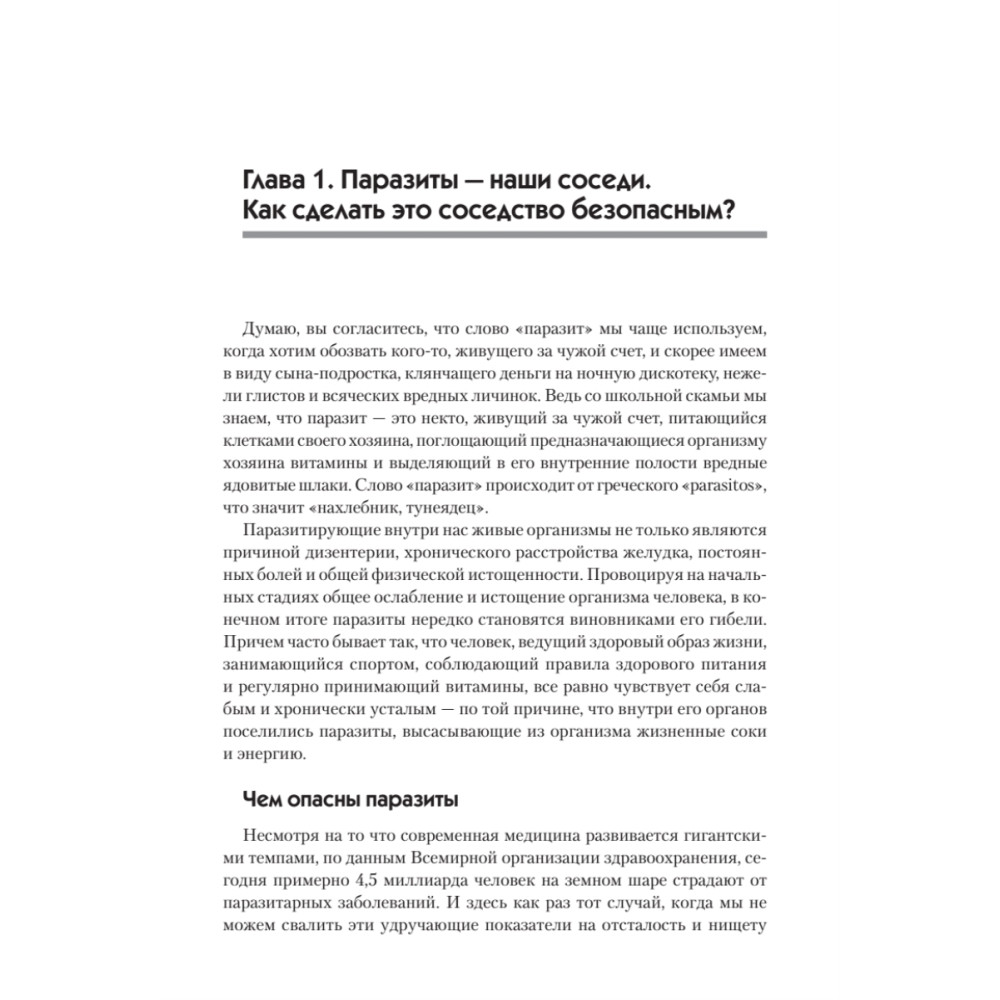 Глава 1. Паразиты — наши соседи. Как сделать это соседство безопасным?

Думаю, вы согласитесь, что слово «паразит» мы чаще используем, когда хотим обозвать кого-то, живущего за чужой счет, и скорее имеем в виду сына-подростка, клянчащего деньги на ночную дискотеку, нежели глистов и всяческих вредных личинок. Ведь со школьной скамьи мы знаем, что паразит — это некто, живущий за чужой счет, питающийся клетками своего хозяина, поглощающий предназначающиеся организму хозяина витамины и выделяющий в его внутренние полости вредные ядовитые шлаки. Слово «паразит» происходит от греческого «parasitos», что значит «нахлебник, тунеядец».

Паразитирующие внутри нас живые организмы не только являются причиной дизентерии, хронического расстройства желудка, постоянных болей и общей физической истощенности. Провоцируя на начальных стадиях общее ослабление и истощение организма человека, в конечном итоге паразиты нередко становятся виновниками его гибели. Причем часто бывает так, что человек, ведущий здоровый образ жизни, занимающийся спортом, соблюдающий правила здорового питания и регулярно принимающий витамины, все равно чувствует себя слабым и хронически усталым — по той причине, что внутри его органов поселились паразиты, высасывающие из организма жизненные соки и энергию.

Чем опасны паразиты

Несмотря на то что современная медицина развивается гигантскими темпами, по данным Всемирной организации здравоохранения, сегодня примерно 4,5 миллиарда человек на земном шаре страдают от паразитарных заболеваний. И здесь как раз тот случай, когда мы не можем свалить эти удручающие показатели на отсталость и нищету